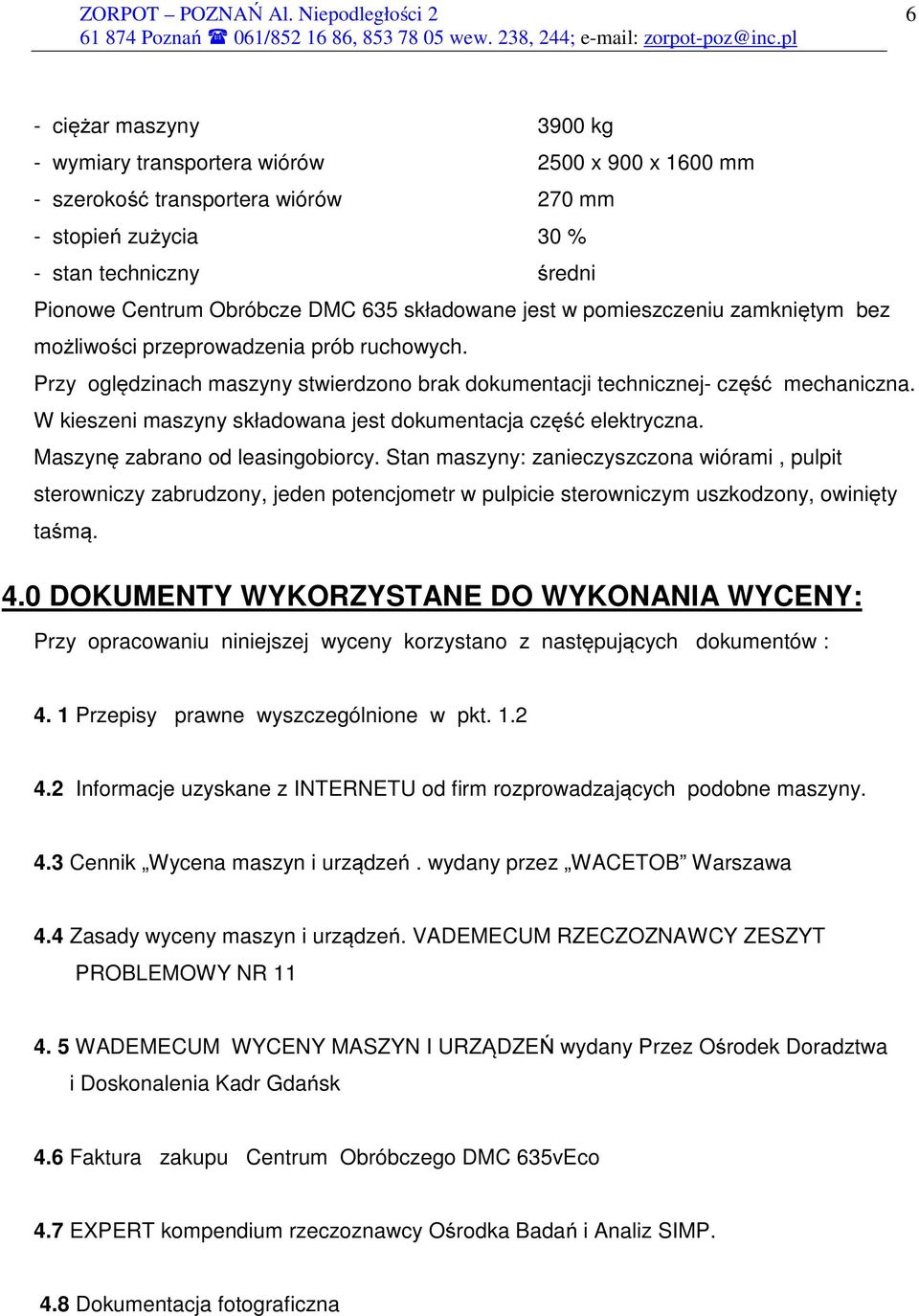 ZORPOT – POZNAŃ Al. Niepodległości 2
61 874 Poznań ☎ 061/852 16 86, 853 78 05 wew. 238, 244; e-mail: zorpot-poz@inc.pl

6

- ciężar maszyny 3900 kg
- wymiary transportera wiórów 2500 x 900 x 1600 mm
- szerokość transportera wiórów 270 mm
- stopień zużycia 30 %
- stan techniczny średni

Pionowe Centrum Obróbcze DMC 635 składowane jest w pomieszczeniu zamkniętym bez możliwości przeprowadzenia prób ruchowych.
Przy oględzinach maszyny stwierdzono brak dokumentacji technicznej- część mechaniczna. W kieszeni maszyny składowana jest dokumentacja część elektryczna.
Maszynę zabrano od leasingobiorcy. Stan maszyny: zanieczyszczona wiórami , pulpit sterowniczy zabrudzony, jeden potencjometr w pulpicie sterowniczym uszkodzony, owinięty taśmą.

4.0 DOKUMENTY WYKORZYSTANE DO WYKONANIA WYCENY:

Przy opracowaniu niniejszej wyceny korzystano z następujących dokumentów :

4. 1 Przepisy prawne wyszczególnione w pkt. 1.2

4.2 Informacje uzyskane z INTERNETU od firm rozprowadzających podobne maszyny.

4.3 Cennik „Wycena maszyn i urządzeń . wydany przez „WACETOB” Warszawa

4.4 Zasady wyceny maszyn i urządzeń. VADEMECUM RZECZOZNAWCY ZESZYT PROBLEMOWY NR 11

4. 5 WADEMECUM WYCENY MASZYN I URZĄDZEŃ wydany Przez Ośrodek Doradztwa i Doskonalenia Kadr Gdańsk

4.6 Faktura zakupu Centrum Obróbczego DMC 635vEco

4.7 EXPERT kompendium rzeczoznawcy Ośrodka Badań i Analiz SIMP.

4.8 Dokumentacja fotograficzna